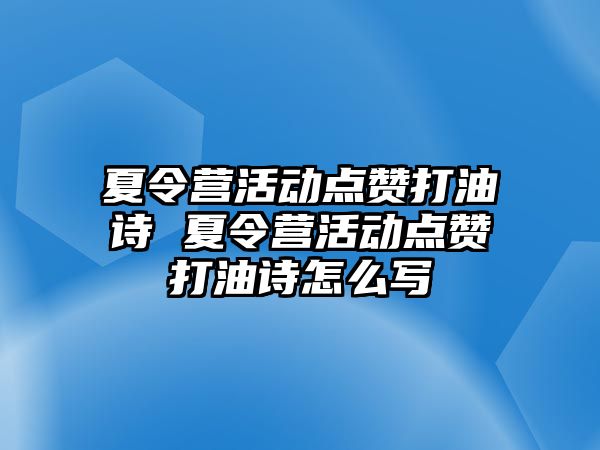 夏令营活动点赞打油诗 夏令营活动点赞打油诗怎么写